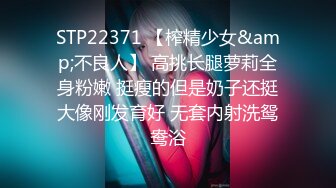 STP22371 【榨精少女&amp;不良人】 高挑长腿萝莉全身粉嫩 挺瘦的但是奶子还挺大像刚发育好 无套内射洗鸳鸯浴